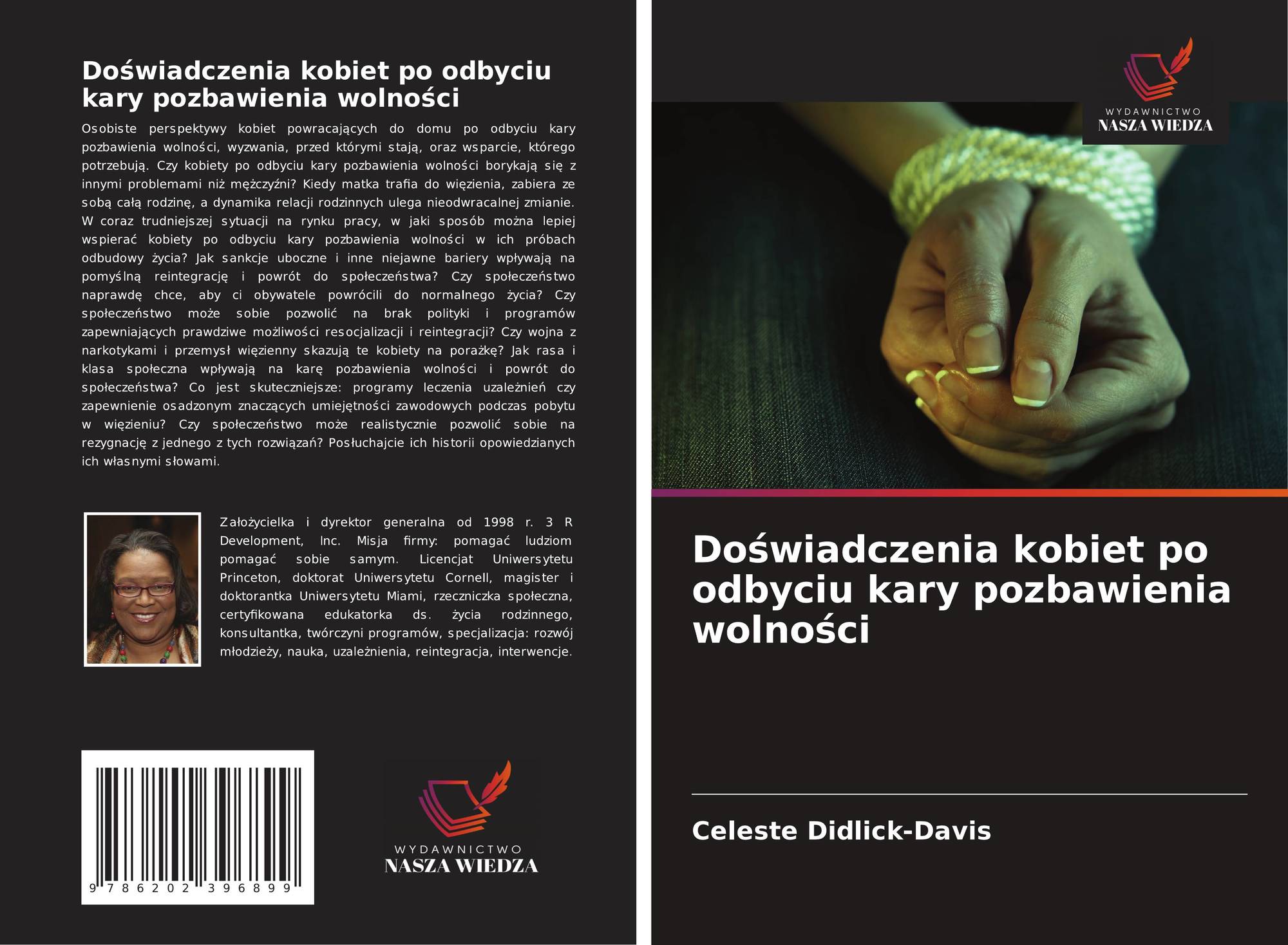 Doświadczenia kobiet po odbyciu kary pozbawienia wolności

Osobiste perspektywy kobiet powracających do domu po odbyciu kary pozbawienia wolności, wyzwania, przed którymi stają, oraz wsparcie, którego potrzebują. Czy kobiety po odbyciu kary pozbawienia wolności borykają się z innymi problemami niż mężczyźni? Kiedy matka trafia do więzienia, zabiera ze sobą całą rodzinę, a dynamika relacji rodzinnych ulega nieodwracalnej zmianie. W coraz trudniejszej sytuacji na rynku pracy, w jaki sposób można lepiej wspierać kobiety po odbyciu kary pozbawienia wolności w ich próbach odbudowy życia? Jak sankcje uboczne i inne niejawne bariery wpływają na pomyślną reintegrację i powrót do społeczeństwa? Czy społeczeństwo naprawdę chce, aby ci obywatele powrócili do normalnego życia? Czy społeczeństwo może sobie pozwolić na brak polityki i programów zapewniających prawdziwe możliwości resocjalizacji i reintegracji? Czy wojna z narkotykami i przemysł więzienny skazują te kobiety na porażkę? Jak rasa i klasa społeczna wpływają na karę pozbawienia wolności i powrót do społeczeństwa? Co jest skuteczniejsze: programy leczenia uzależnień czy zapewnienie osadzonym znaczących umiejętności zawodowych podczas pobytu w więzieniu? Czy społeczeństwo może realistycznie pozwolić sobie na rezygnację z jednego z tych rozwiązań? Posłuchajcie ich historii opowiedzianych ich własnymi słowami.

Założycielka i dyrektor generalna od 1998 r. 3 R Development, Inc. Misja firmy: pomagać ludziom pomagać sobie samym. Licencjat Uniwersytetu Princeton, doktorat Uniwersytetu Cornell, magister i doktorantka Uniwersytetu Miami, rzeczniczka społeczna, certyfikowana edukatorka ds. życia rodzinnego, konsultantka, twórczyni programów, specjalizacja: rozwój młodzieży, nauka, uzależnienia, reintegracja, interwencje.

9 786202 396899

WYDAWNICTWO
NASZA WIEDZA

WYDAWNICTWO
NASZA WIEDZA

Doświadczenia kobiet po odbyciu kary pozbawienia wolności

Celeste Didlick-Davis